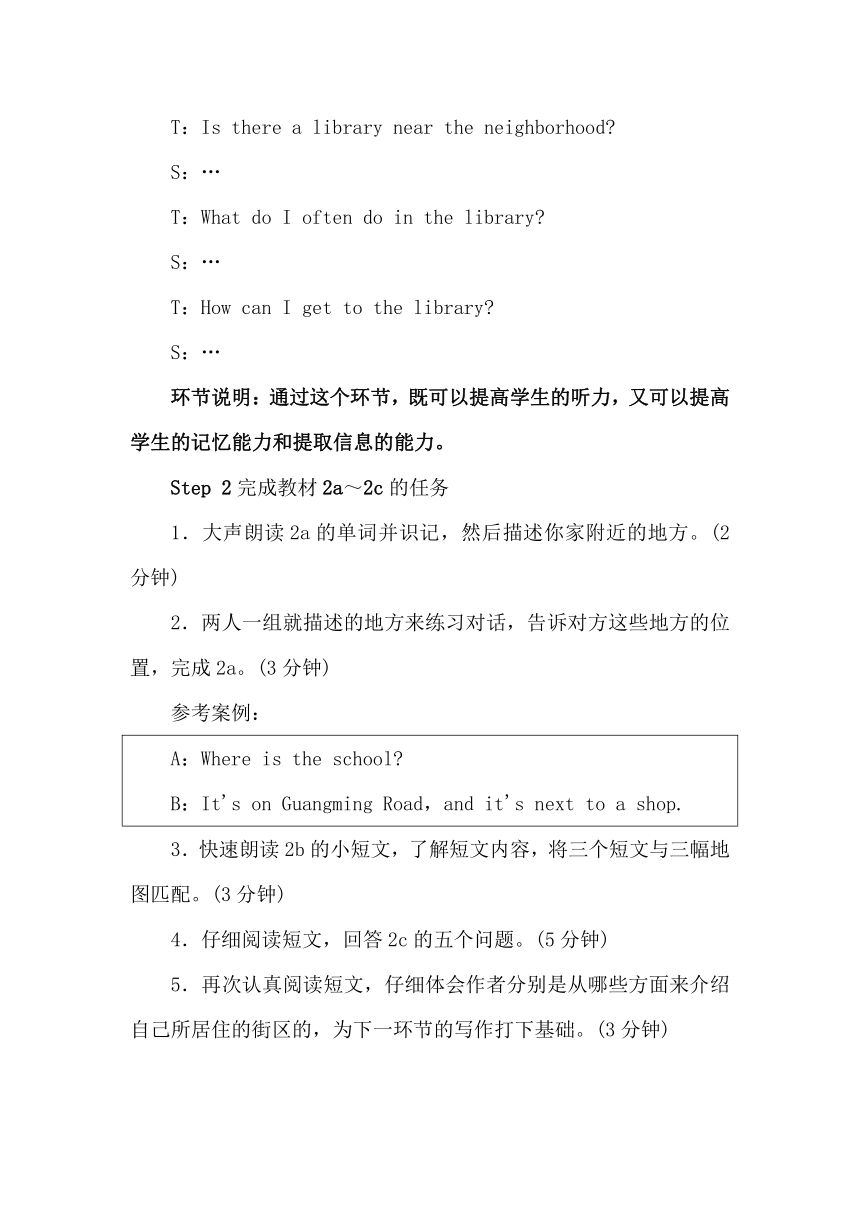 T：Is there a library near the neighborhood?

S：…

T：What do I often do in the library?

S：…

T：How can I get to the library?

S：…

环节说明：通过这个环节，既可以提高学生的听力，又可以提高学生的记忆能力和提取信息的能力。

Step 2 完成教材 2a～2c 的任务

1．大声朗读 2a 的单词并识记，然后描述你家附近的地方。(2 分钟)

2．两人一组就描述的地方来练习对话，告诉对方这些地方的位置，完成 2a。(3 分钟)

参考案例：

A：Where is the school?

B：It's on Guangming Road，and it's next to a shop.

3．快速朗读 2b 的小短文，了解短文内容，将三个短文与三幅地图匹配。(3 分钟)

4．仔细阅读短文，回答 2c 的五个问题。(5 分钟)

5．再次认真阅读短文，仔细体会作者分别是从哪些方面来介绍自己所居住的街区的，为下一环节的写作打下基础。(3 分钟)